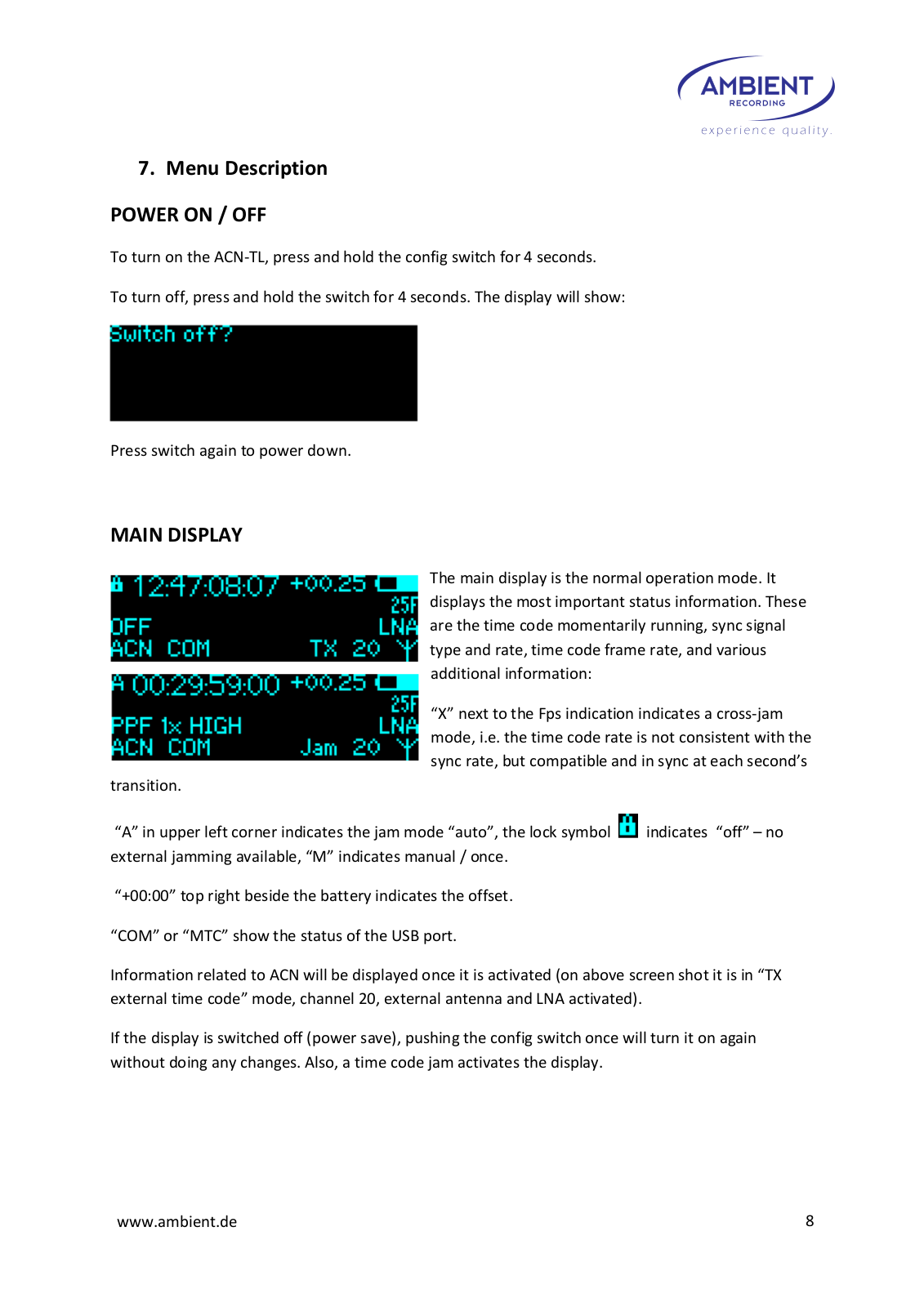 AMBIENT
RECORDING
experience quality.

7. Menu Description

POWER ON / OFF

To turn on the ACN-TL, press and hold the config switch for 4 seconds.

To turn off, press and hold the switch for 4 seconds. The display will show:

Switch off?

Press switch again to power down.

MAIN DISPLAY

12:47:08:07 +00.25
25F
OFF LNA
ACN COM TX 20

A 00:29:59:00 +00.25
25F
PPF 1x HIGH LNA
ACN COM Jam 20

The main display is the normal operation mode. It displays the most important status information. These are the time code momentarily running, sync signal type and rate, time code frame rate, and various additional information:

“X” next to the Fps indication indicates a cross-jam mode, i.e. the time code rate is not consistent with the sync rate, but compatible and in sync at each second’s transition.

“A” in upper left corner indicates the jam mode “auto”, the lock symbol indicates “off” – no external jamming available, “M” indicates manual / once.

“+00:00” top right beside the battery indicates the offset.

“COM” or “MTC” show the status of the USB port.

Information related to ACN will be displayed once it is activated (on above screen shot it is in “TX external time code” mode, channel 20, external antenna and LNA activated).

If the display is switched off (power save), pushing the config switch once will turn it on again without doing any changes. Also, a time code jam activates the display.

www.ambient.de

8